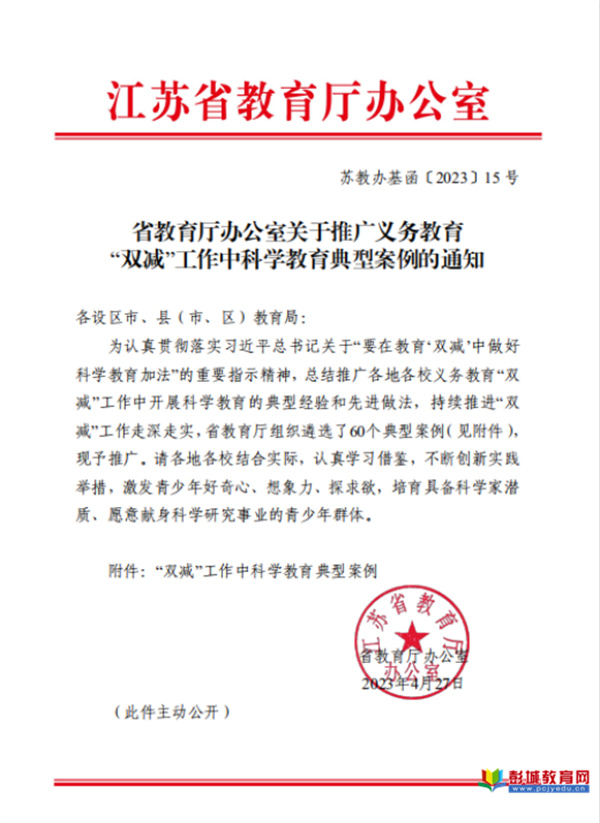 江苏省教育厅办公室

苏教办基函〔2023〕15号

省教育厅办公室关于推广义务教育“双减”工作中科学教育典型案例的通知

各设区市、县（市、区）教育局：

为认真贯彻落实习近平总书记关于“要在教育‘双减’中做好科学教育加法”的重要指示精神，总结推广各地各校义务教育“双减”工作中开展科学教育的典型经验和先进做法，持续推进“双减”工作走深走实，省教育厅组织遴选了60个典型案例（见附件），现予推广。请各地各校结合实际，认真学习借鉴，不断创新实践举措，激发青少年好奇心、想象力、探求欲，培育具备科学家潜质、愿意献身科学研究事业的青少年群体。

附件：“双减”工作中科学教育典型案例

江苏省教育厅办公室

省教育厅办公室
2023年4月27日

（此件主动公开）

彭城教育网
www.pcjyedu.cn